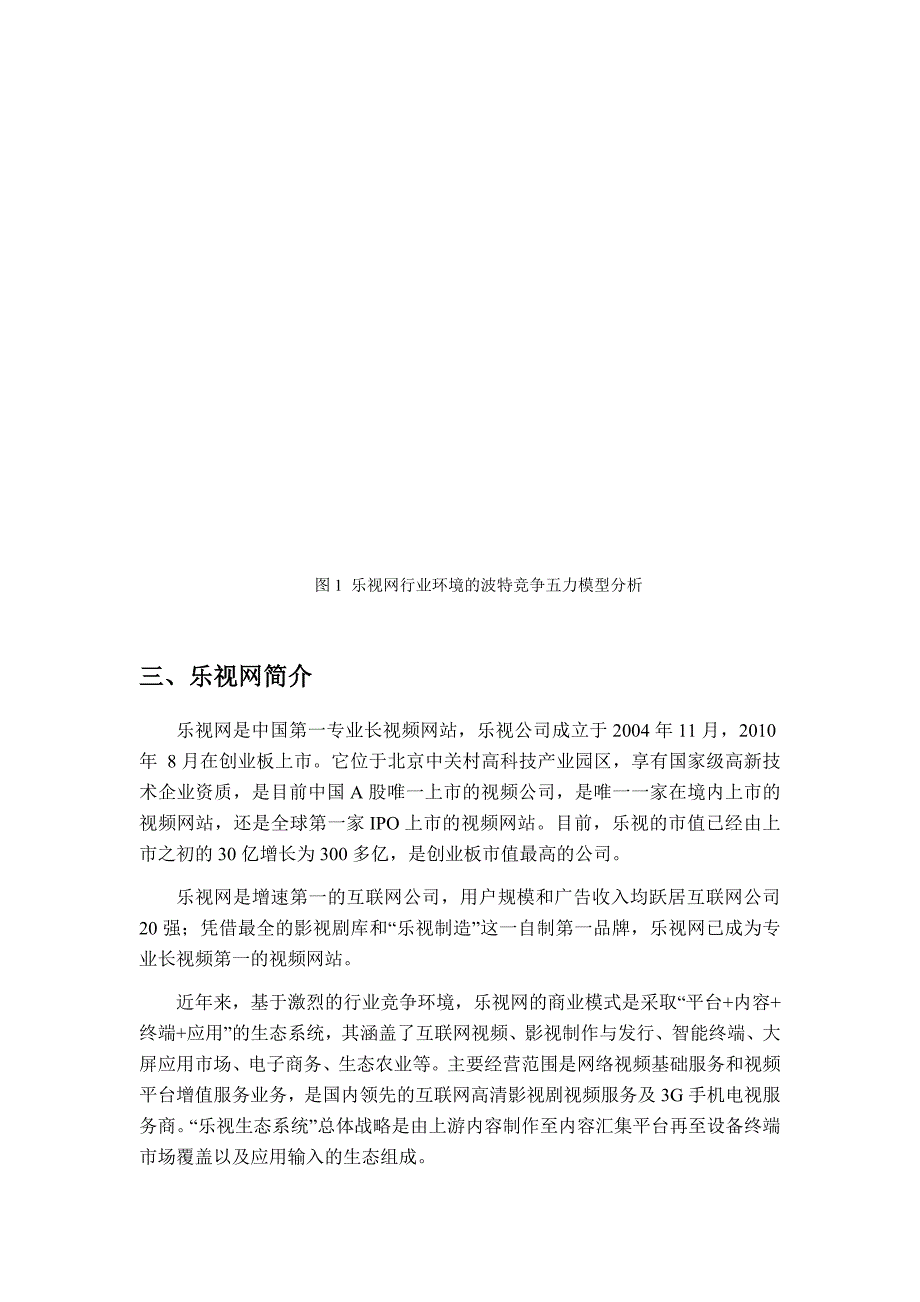 图 1 乐视网行业环境的波特竞争五力模型分析

三、乐视网简介

乐视网是中国第一专业长视频网站，乐视公司成立于 2004 年 11 月，2010 年 8 月在创业板上市。它位于北京中关村高科技产业园区，享有国家级高新技术企业资质，是目前中国 A 股唯一上市的视频公司，是唯一一家在境内上市的视频网站，还是全球第一家 IPO 上市的视频网站。目前，乐视的市值已经由上市之初的 30 亿增长为 300 多亿，是创业板市值最高的公司。

乐视网是增速第一的互联网公司，用户规模和广告收入均跃居互联网公司 20 强；凭借最全的影视剧库和“乐视制造”这一自制第一品牌，乐视网已成为专业长视频第一的视频网站。

近年来，基于激烈的行业竞争环境，乐视网的商业模式是采取“平台+内容+终端+应用”的生态系统，其涵盖了互联网视频、影视制作与发行、智能终端、大屏应用市场、电子商务、生态农业等。主要经营范围是网络视频基础服务和视频平台增值服务业务，是国内领先的互联网高清影视剧视频服务及 3G 手机电视服务商。“乐视生态系统”总体战略是由上游内容制作至内容汇集平台再至设备终端市场覆盖以及应用输入的生态组成。